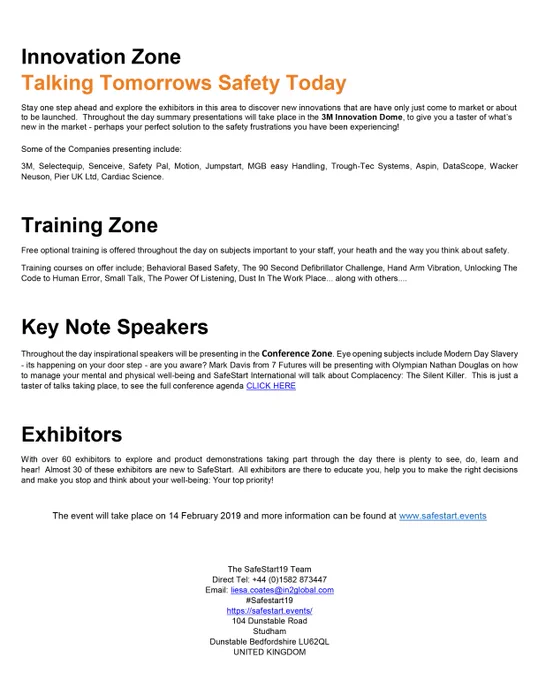 Innovation Zone

Talking Tomorrows Safety Today

Stay one step ahead and explore the exhibitors in this area to discover new innovations that are have only just come to market or about to be launched. Throughout the day summary presentations will take place in the 3M Innovation Dome, to give you a taster of what's new in the market - perhaps your perfect solution to the safety frustrations you have been experiencing!

Some of the Companies presenting include:

3M, Selectequip, Senceive, Safety Pal, Motion, Jumpstart, MGB easy Handling, Trough-Tec Systems, Aspin, DataScope, Wacker Neuson, Pier UK Ltd, Cardiac Science.

Training Zone

Free optional training is offered throughout the day on subjects important to your staff, your heath and the way you think about safety.

Training courses on offer include; Behavioral Based Safety, The 90 Second Defibrillator Challenge, Hand Arm Vibration, Unlocking The Code to Human Error, Small Talk, The Power Of Listening, Dust In The Work Place... along with others....

Key Note Speakers

Throughout the day inspirational speakers will be presenting in the Conference Zone. Eye opening subjects include Modern Day Slavery - its happening on your door step - are you aware? Mark Davis from 7 Futures will be presenting with Olympian Nathan Douglas on how to manage your mental and physical well-being and SafeStart International will talk about Complacency: The Silent Killer. This is just a taster of talks taking place, to see the full conference agenda CLICK HERE

Exhibitors

With over 60 exhibitors to explore and product demonstrations taking part through the day there is plenty to see, do, learn and hear! Almost 30 of these exhibitors are new to SafeStart. All exhibitors are there to educate you, help you to make the right decisions and make you stop and think about your well-being: Your top priority!

The event will take place on 14 February 2019 and more information can be found at www.safestart.events

The SafeStart19 Team
Direct Tel: +44 (0)1582 873447
Email: liesa.coates@in2global.com
#Safestart19
https://safestart.events/
104 Dunstable Road
Studham
Dunstable Bedfordshire LU62QL
UNITED KINGDOM